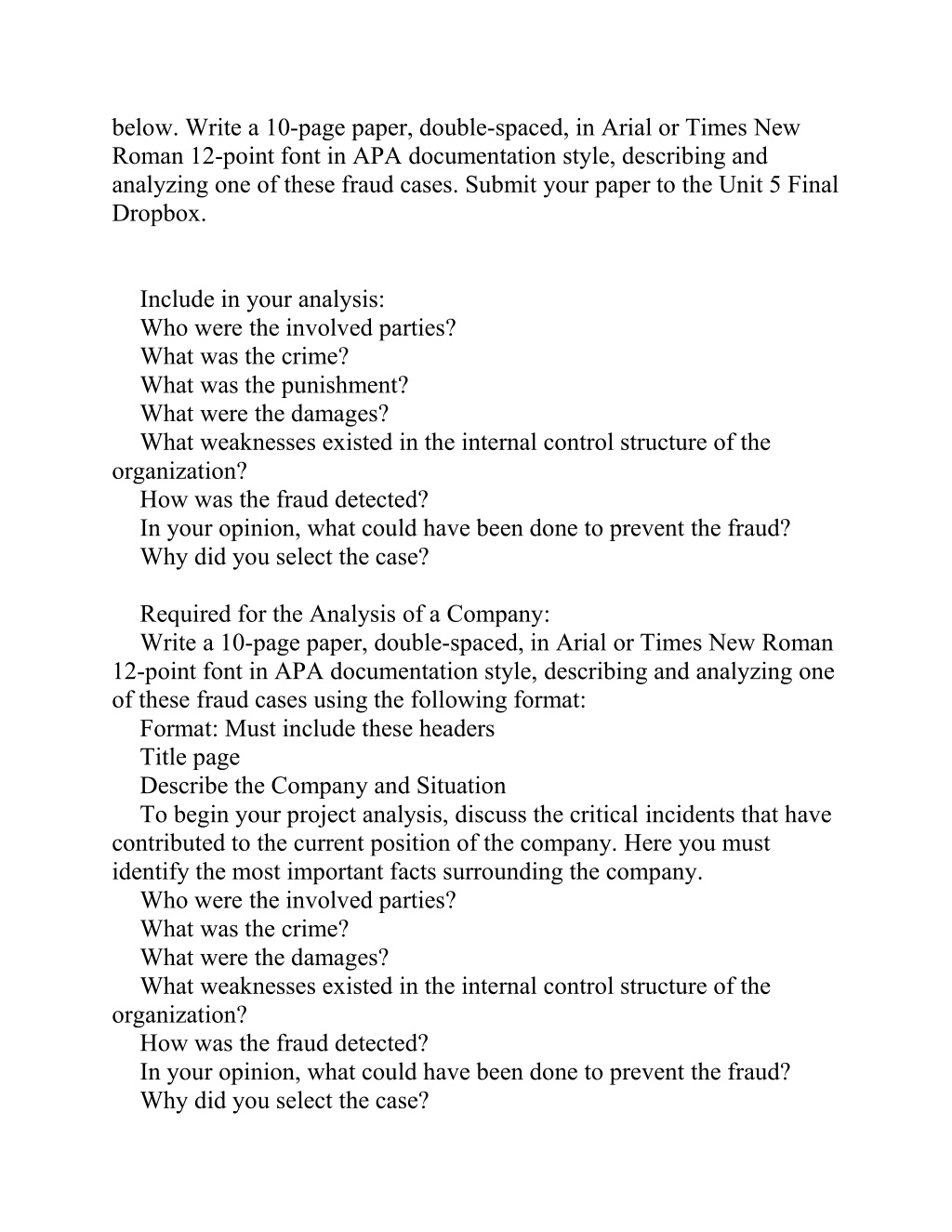 below. Write a 10-page paper, double-spaced, in Arial or Times New Roman 12-point font in APA documentation style, describing and analyzing one of these fraud cases. Submit your paper to the Unit 5 Final Dropbox.

Include in your analysis:
Who were the involved parties?
What was the crime?
What was the punishment?
What were the damages?
What weaknesses existed in the internal control structure of the organization?
How was the fraud detected?
In your opinion, what could have been done to prevent the fraud?
Why did you select the case?

Required for the Analysis of a Company:
Write a 10-page paper, double-spaced, in Arial or Times New Roman 12-point font in APA documentation style, describing and analyzing one of these fraud cases using the following format:
Format: Must include these headers
Title page
Describe the Company and Situation
To begin your project analysis, discuss the critical incidents that have contributed to the current position of the company. Here you must identify the most important facts surrounding the company.
Who were the involved parties?
What was the crime?
What were the damages?
What weaknesses existed in the internal control structure of the organization?
How was the fraud detected?
In your opinion, what could have been done to prevent the fraud?
Why did you select the case?